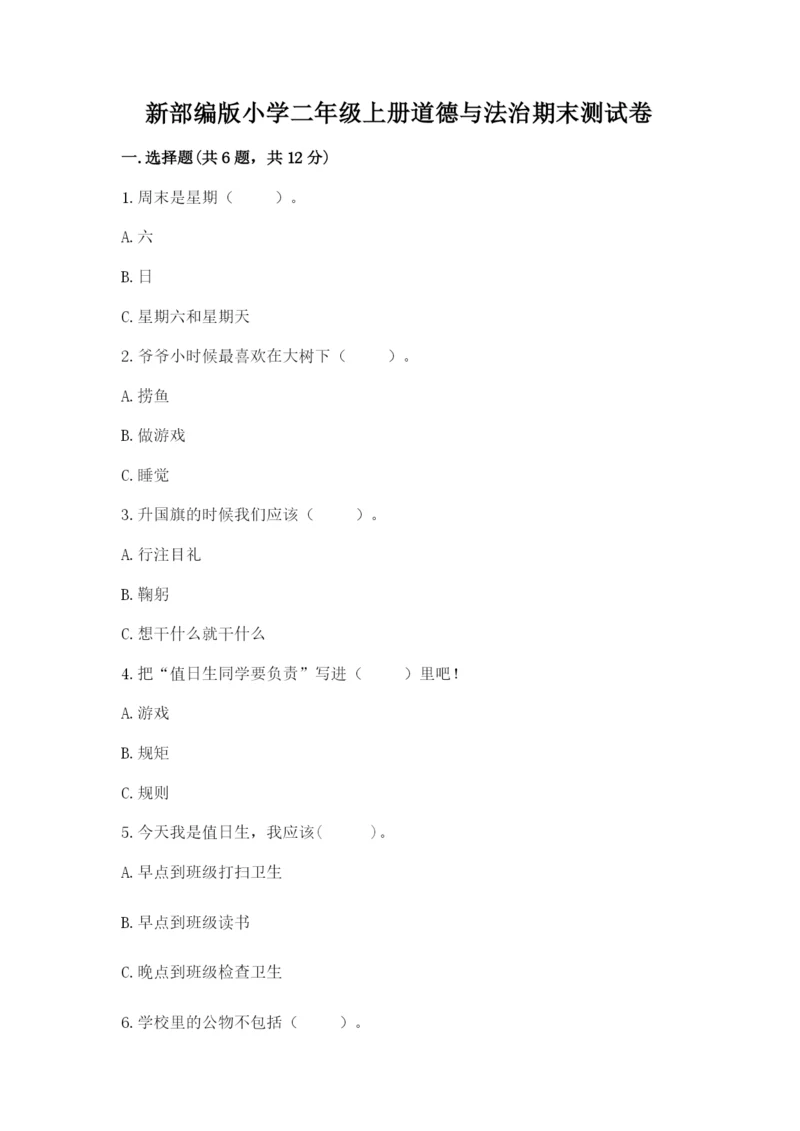 新部编版小学二年级上册道德与法治期末测试卷

一.选择题(共6题，共12分)

1.周末是星期（　　）。

A.六

B.日

C.星期六和星期天

2.爷爷小时候最喜欢在大树下（　　）。

A.捞鱼

B.做游戏

C.睡觉

3.升国旗的时候我们应该（　　）。

A.行注目礼

B.鞠躬

C.想干什么就干什么

4.把“值日生同学要负责”写进（　　）里吧！

A.游戏

B.规矩

C.规则

5.今天我是值日生，我应该(　　)。

A.早点到班级打扫卫生

B.早点到班级读书

C.晚点到班级检查卫生

6.学校里的公物不包括（　　）。